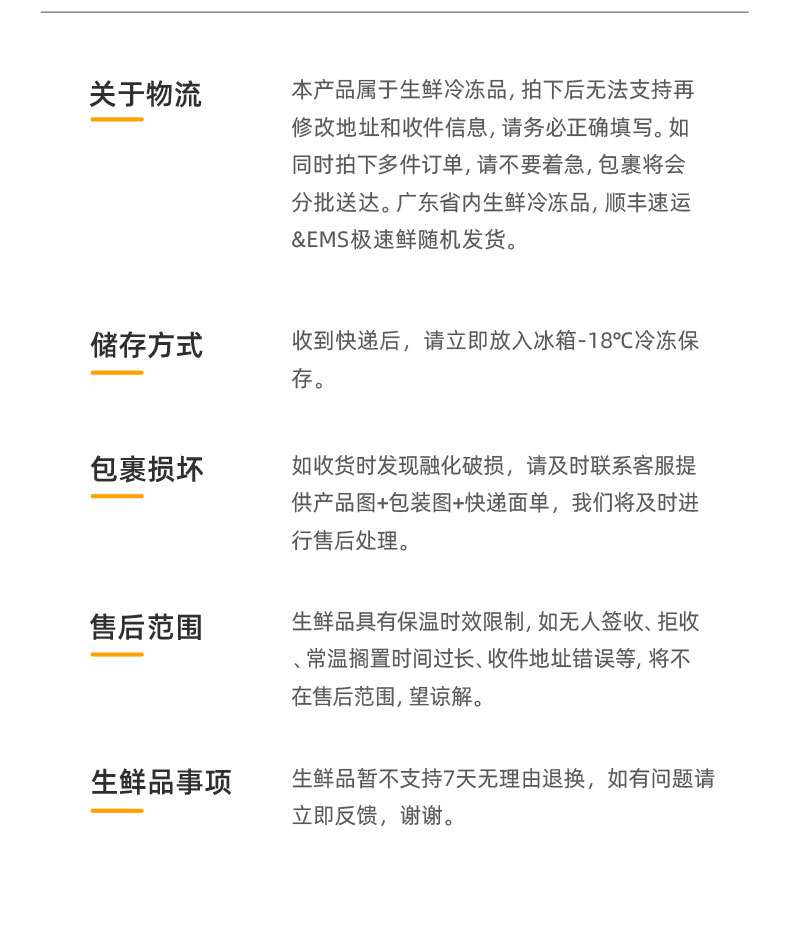 关于物流

本产品属于生鲜冷冻品, 拍下后无法支持再修改地址和收件信息, 请务必正确填写。如同时拍下多件订单, 请不要着急, 包裹将会分批送达。广东省内生鲜冷冻品, 顺丰速运&EMS极速鲜随机发货。

储存方式

收到快递后，请立即放入冰箱-18℃冷冻保存。

包裹损坏

如收货时发现融化破损，请及时联系客服提供产品图+包装图+快递面单，我们将及时进行售后处理。

售后范围

生鲜品具有保温时效限制, 如无人签收、拒收、常温搁置时间过长、收件地址错误等, 将不在售后范围, 望谅解。

生鲜品事项

生鲜品暂不支持7天无理由退换，如有问题请立即反馈，谢谢。